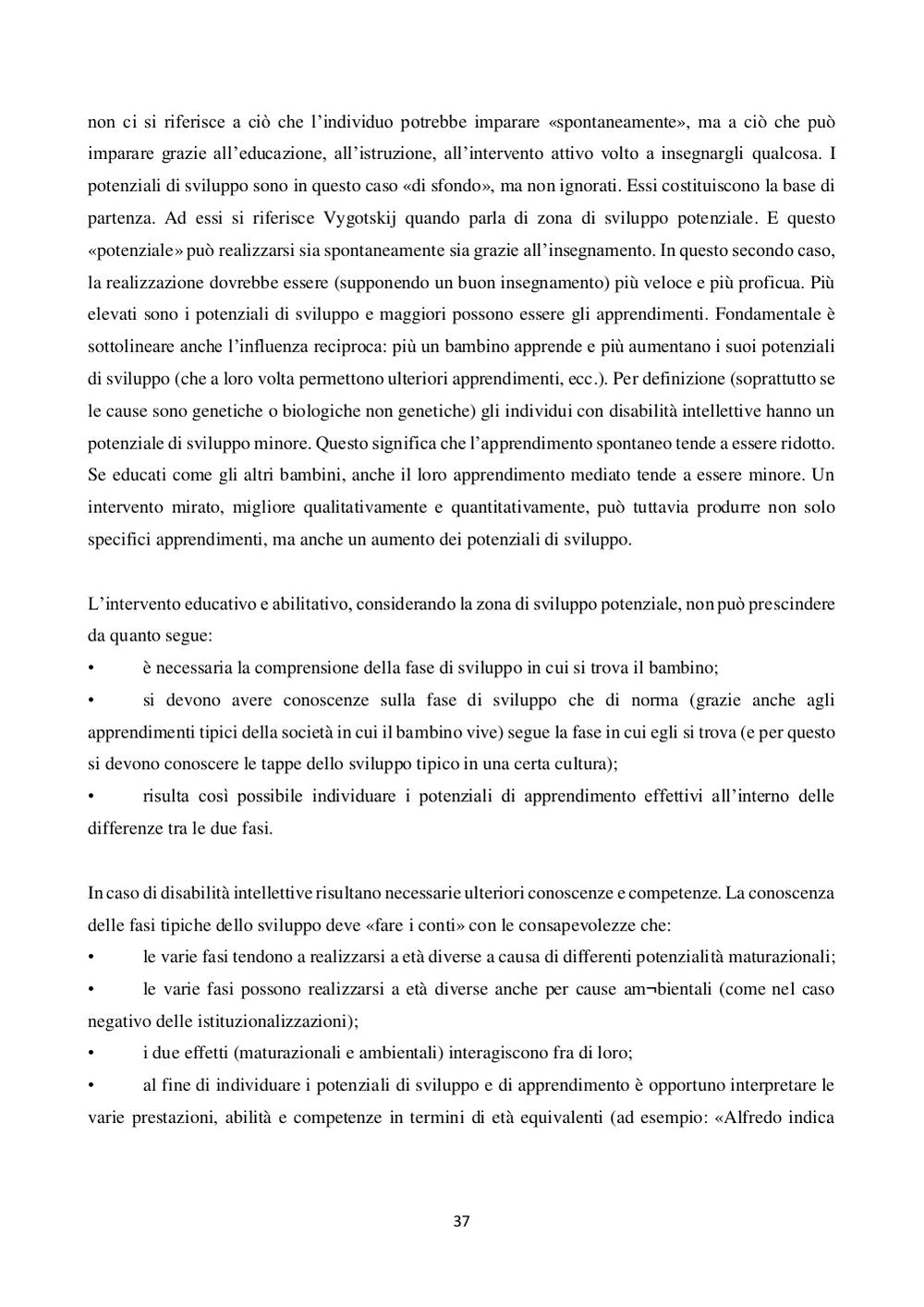 non ci si riferisce a ciò che l'individuo potrebbe imparare «spontaneamente», ma a ciò che può imparare grazie all'educazione, all'istruzione, all'intervento attivo volto a insegnargli qualcosa. I potenziali di sviluppo sono in questo caso «di sfondo», ma non ignorati. Essi costituiscono la base di partenza. Ad essi si riferisce Vygotskij quando parla di zona di sviluppo potenziale. E questo «potenziale» può realizzarsi sia spontaneamente sia grazie all'insegnamento. In questo secondo caso, la realizzazione dovrebbe essere (supponendo un buon insegnamento) più veloce e più proficua. Più elevati sono i potenziali di sviluppo e maggiori possono essere gli apprendimenti. Fondamentale è sottolineare anche l'influenza reciproca: più un bambino apprende e più aumentano i suoi potenziali di sviluppo (che a loro volta permettono ulteriori apprendimenti, ecc.). Per definizione (soprattutto se le cause sono genetiche o biologiche non genetiche) gli individui con disabilità intellettive hanno un potenziale di sviluppo minore. Questo significa che l'apprendimento spontaneo tende a essere ridotto. Se educati come gli altri bambini, anche il loro apprendimento mediato tende a essere minore. Un intervento mirato, migliore qualitativamente e quantitativamente, può tuttavia produrre non solo specifici apprendimenti, ma anche un aumento dei potenziali di sviluppo.

L'intervento educativo e abilitativo, considerando la zona di sviluppo potenziale, non può prescindere da quanto segue:
• è necessaria la comprensione della fase di sviluppo in cui si trova il bambino;
• si devono avere conoscenze sulla fase di sviluppo che di norma (grazie anche agli apprendimenti tipici della società in cui il bambino vive) segue la fase in cui egli si trova (e per questo si devono conoscere le tappe dello sviluppo tipico in una certa cultura);
• risulta così possibile individuare i potenziali di apprendimento effettivi all'interno delle differenze tra le due fasi.

In caso di disabilità intellettive risultano necessarie ulteriori conoscenze e competenze. La conoscenza delle fasi tipiche dello sviluppo deve «fare i conti» con le consapevolezze che:
• le varie fasi tendono a realizzarsi a età diverse a causa di differenti potenzialità maturazionali;
• le varie fasi possono realizzarsi a età diverse anche per cause am¬bientali (come nel caso negativo delle istituzionalizzazioni);
• i due effetti (maturazionali e ambientali) interagiscono fra di loro;
• al fine di individuare i potenziali di sviluppo e di apprendimento è opportuno interpretare le varie prestazioni, abilità e competenze in termini di età equivalenti (ad esempio: «Alfredo indica

37